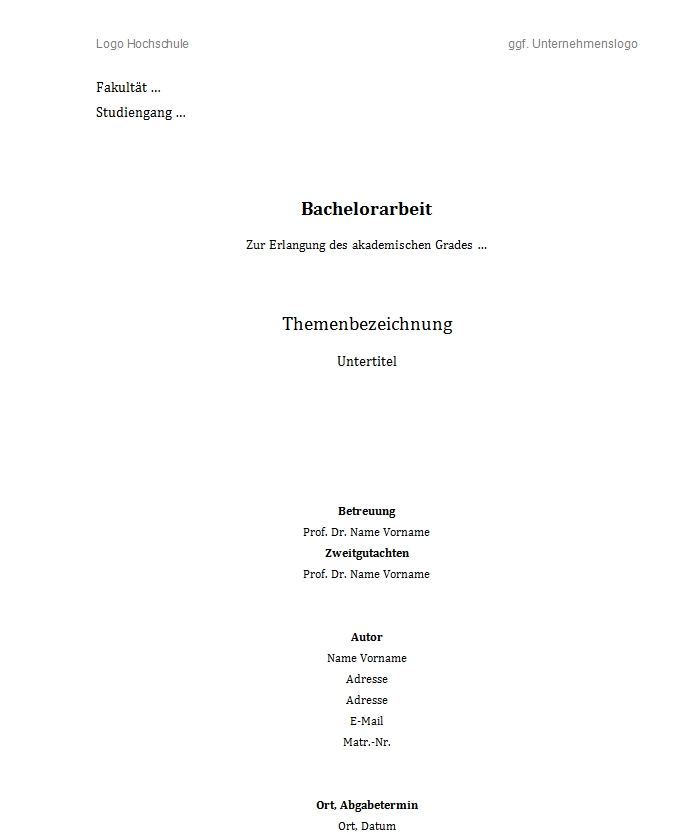 Logo Hochschule

ggf. Unternehmenslogo

Fakultät ...
Studiengang ...

Bachelorarbeit

Zur Erlangung des akademischen Grades ...

Themenbezeichnung

Untertitel

Betreuung
Prof. Dr. Name Vorname
Zweitgutachten
Prof. Dr. Name Vorname

Autor
Name Vorname
Adresse
Adresse
E-Mail
Matr.-Nr.

Ort, Abgabetermin
Ort, Datum